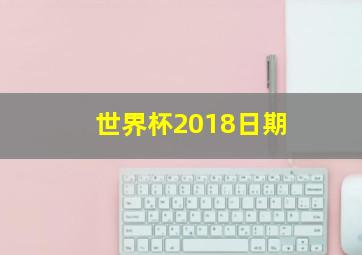 世界杯2018日期